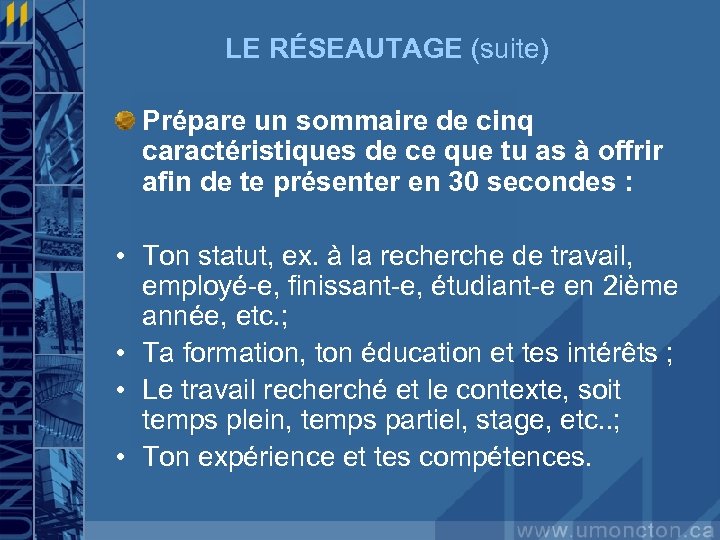 UNIVERSITÉ DE MONCTON

LE RÉSEAUTAGE (suite)

Prépare un sommaire de cinq caractéristiques de ce que tu as à offrir afin de te présenter en 30 secondes :

• Ton statut, ex. à la recherche de travail, employé-e, finissant-e, étudiant-e en 2ième année, etc.;
• Ta formation, ton éducation et tes intérêts ;
• Le travail recherché et le contexte, soit temps plein, temps partiel, stage, etc..;
• Ton expérience et tes compétences.

www.umoncton.ca